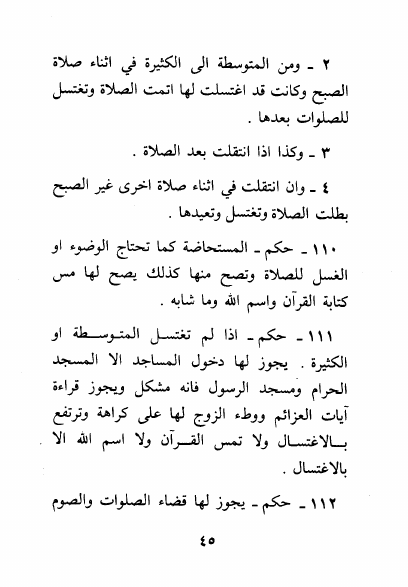 ٢ ـ ومن المتوسطة الى الكثيرة في اثناء صلاة الصبح وكانت قد اغتسلت لها اتمت الصلاة وتغتسل للصلوات بعدها .

٣ ـ وكذا اذا انتقلت بعد الصلاة .

٤ ـ وان انتقلت في اثناء صلاة اخرى غير الصبح بطلت الصلاة وتغتسل وتعيدها .

١١٠ ـ حكم ـ المستحاضة كما تحتاج الوضوء او الغسل للصلاة وتصح منها كذلك يصح لها مس كتابة القرآن واسم الله وما شابه .

١١١ ـ حكم ـ اذا لم تغتسل المتوسطة او الكثيرة . يجوز لها دخول المساجد الا المسجد الحرام ومسجد الرسول فانه مشكل ويجوز قراءة آيات العزائم ووطء الزوج لها على كراهة وترتفع بالاغتسال ولا تمس القرآن ولا اسم الله الا بالاغتسال .

١١٢ ـ حكم ـ يجوز لها قضاء الصلوات والصوم

٤٥